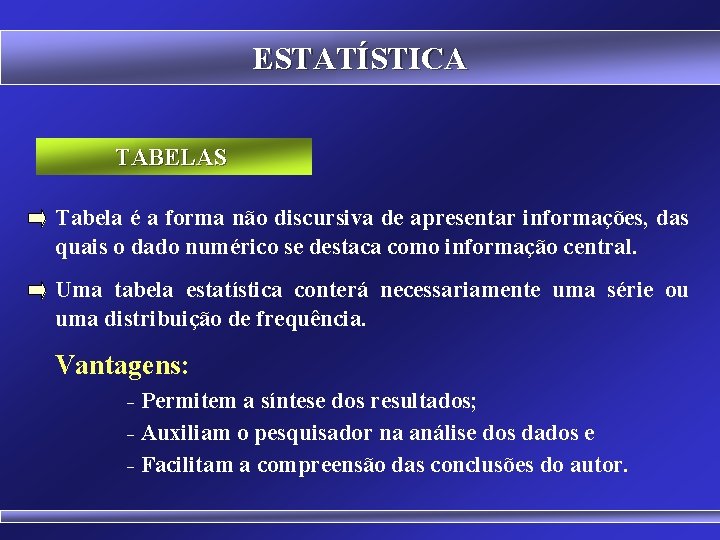 ESTATÍSTICA

TABELAS

Tabela é a forma não discursiva de apresentar informações, das quais o dado numérico se destaca como informação central.

Uma tabela estatística conterá necessariamente uma série ou uma distribuição de frequência.

Vantagens:

- Permitem a síntese dos resultados;
- Auxiliam o pesquisador na análise dos dados e
- Facilitam a compreensão das conclusões do autor.